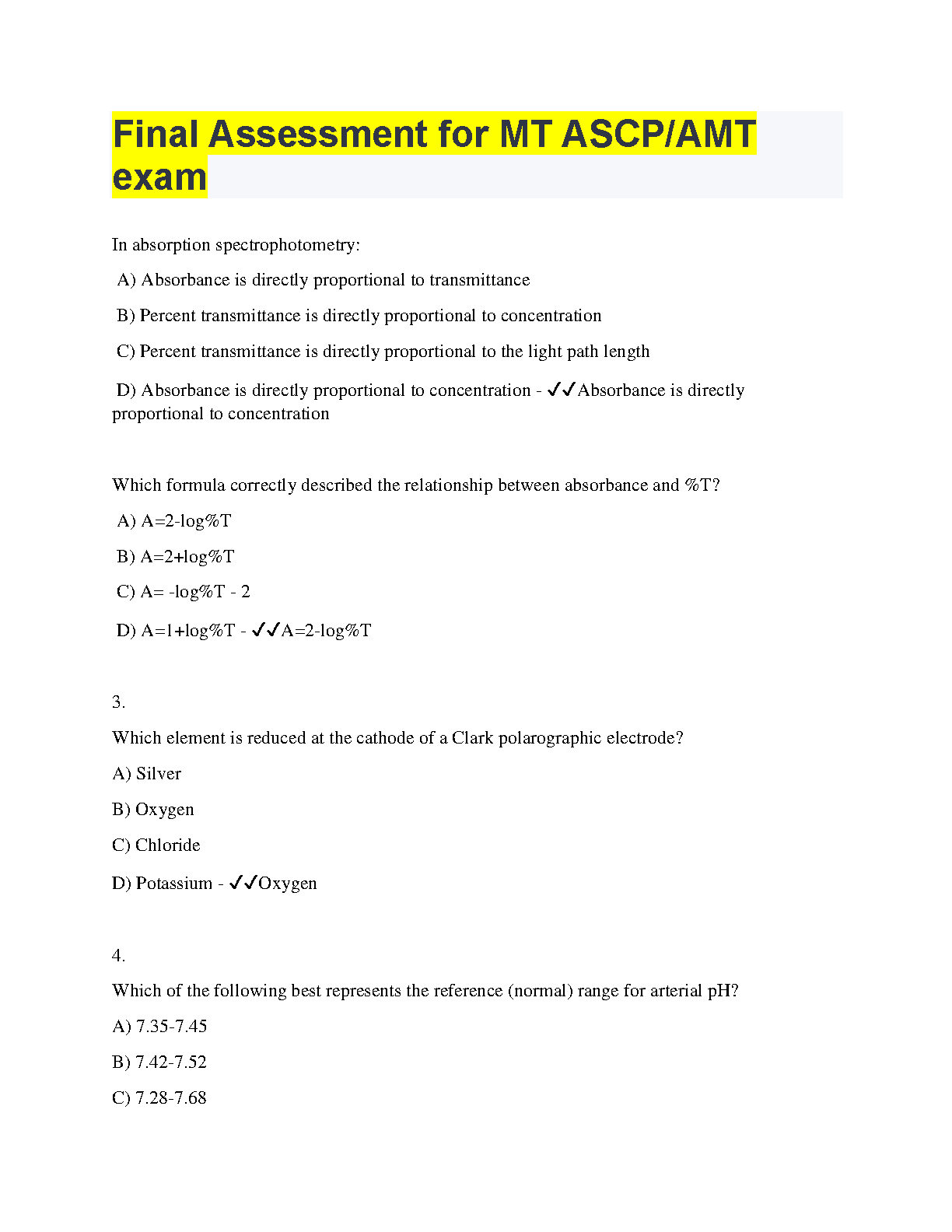 Final Assessment for MT ASCP/AMT exam

In absorption spectrophotometry:

A) Absorbance is directly proportional to transmittance

B) Percent transmittance is directly proportional to concentration

C) Percent transmittance is directly proportional to the light path length

D) Absorbance is directly proportional to concentration - ✓✓Absorbance is directly proportional to concentration

Which formula correctly described the relationship between absorbance and %T?

A) A=2-log%T

B) A=2+log%T

C) A= -log%T - 2

D) A=1+log%T - ✓✓A=2-log%T

3.

Which element is reduced at the cathode of a Clark polarographic electrode?

A) Silver

B) Oxygen

C) Chloride

D) Potassium - ✓✓Oxygen

4.

Which of the following best represents the reference (normal) range for arterial pH?

A) 7.35-7.45

B) 7.42-7.52

C) 7.28-7.68